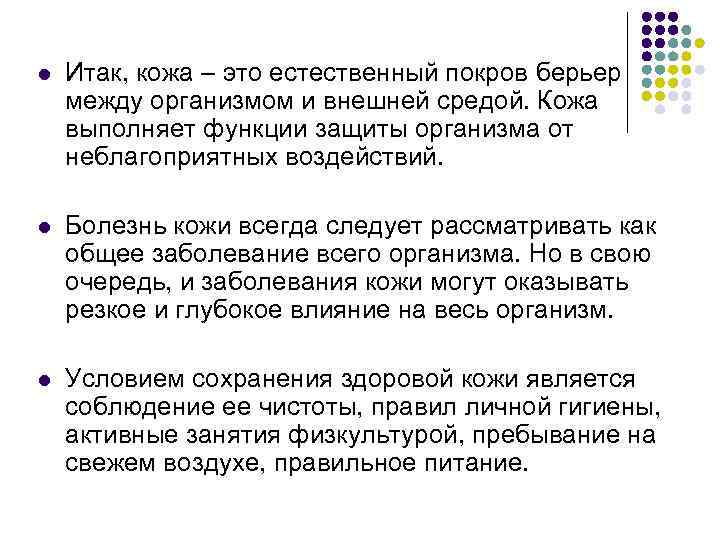 • Итак, кожа – это естественный покров берьер между организмом и внешней средой. Кожа выполняет функции защиты организма от неблагоприятных воздействий.

• Болезнь кожи всегда следует рассматривать как общее заболевание всего организма. Но в свою очередь, и заболевания кожи могут оказывать резкое и глубокое влияние на весь организм.

• Условием сохранения здоровой кожи является соблюдение ее чистоты, правил личной гигиены, активные занятия физкультурой, пребывание на свежем воздухе, правильное питание.